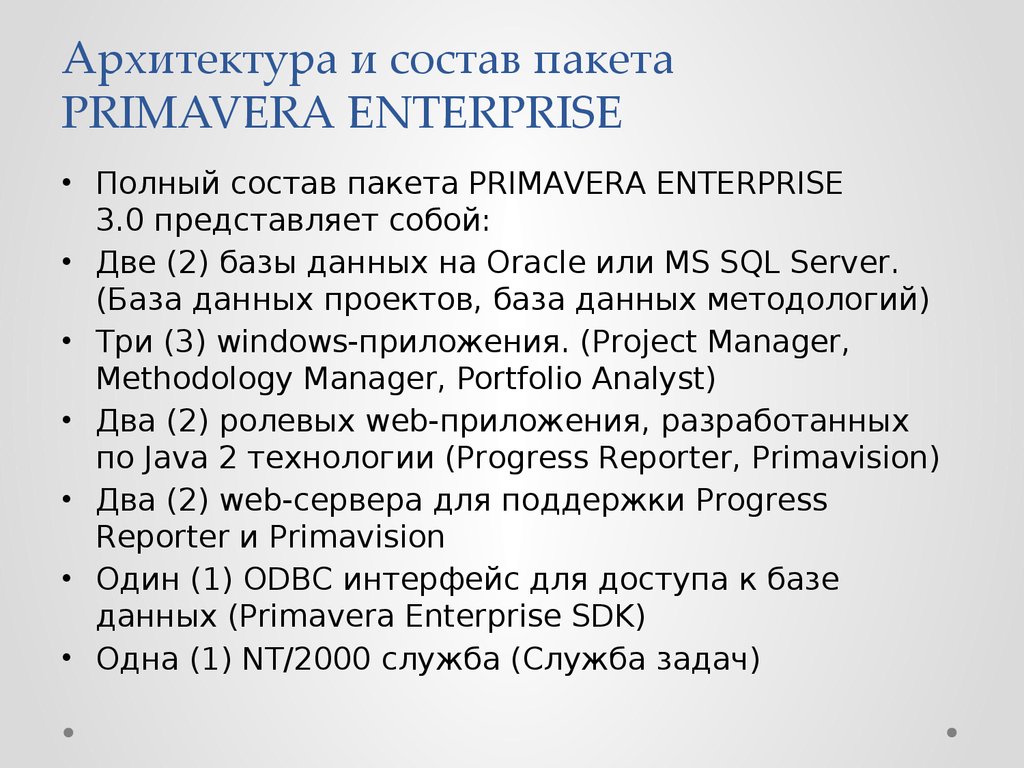 Архитектура и состав пакета PRIMAVERA ENTERPRISE

• Полный состав пакета PRIMAVERA ENTERPRISE 3.0 представляет собой:
• Две (2) базы данных на Oracle или MS SQL Server. (База данных проектов, база данных методологий)
• Три (3) windows-приложения. (Project Manager, Methodology Manager, Portfolio Analyst)
• Два (2) ролевых web-приложения, разработанных по Java 2 технологии (Progress Reporter, Primavision)
• Два (2) web-сервера для поддержки Progress Reporter и Primavision
• Один (1) ODBC интерфейс для доступа к базе данных (Primavera Enterprise SDK)
• Одна (1) NT/2000 служба (Служба задач)